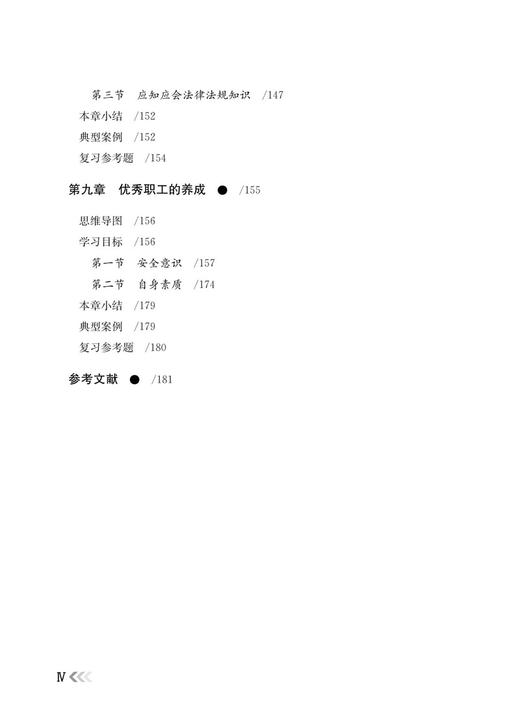 第三节　应知应会法律法规知识　/147

本章小结　/152

典型案例　/152

复习参考题　/154

第九章　优秀职工的养成　●　/155

思维导图　/156

学习目标　/156

第一节　安全意识　/157

第二节　自身素质　/174

本章小结　/179

典型案例　/179

复习参考题　/180

参考文献　●　/181

Ⅳ